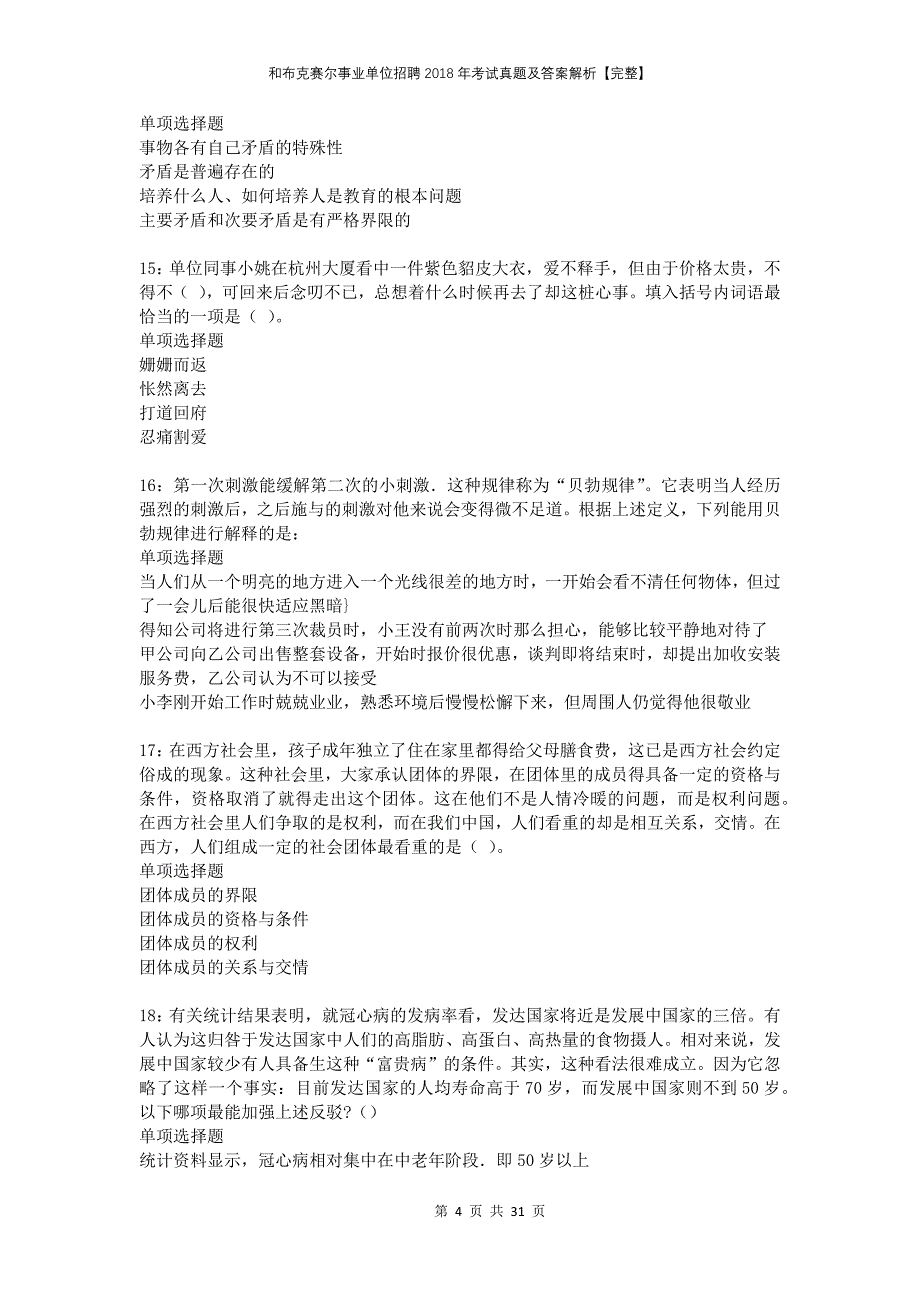 和布克赛尔事业单位招聘2018年考试真题及答案解析【完整】

单项选择题
事物各有自己矛盾的特殊性
矛盾是普遍存在的
培养什么人、如何培养人是教育的根本问题
主要矛盾和次要矛盾是有严格界限的

15：单位同事小姚在杭州大厦看中一件紫色貂皮大衣，爱不释手，但由于价格太贵，不得不（ ），可回来后念叨不已，总想着什么时候再去了却这桩心事。填入括号内词语最恰当的一项是（ ）。
单项选择题
姗姗而返
怅然离去
打道回府
忍痛割爱

16：第一次刺激能缓解第二次的小刺激．这种规律称为“贝勃规律”。它表明当人经历强烈的刺激后，之后施与的刺激对他来说会变得微不足道。根据上述定义，下列能用贝勃规律进行解释的是：
单项选择题
当人们从一个明亮的地方进入一个光线很差的地方时，一开始会看不清任何物体，但过了一会儿后能很快适应黑暗}
得知公司将进行第三次裁员时，小王没有前两次时那么担心，能够比较平静地对待了
甲公司向乙公司出售整套设备，开始时报价很优惠，谈判即将结束时，却提出加收安装服务费，乙公司认为不可以接受
小李刚开始工作时兢兢业业，熟悉环境后慢慢松懈下来，但周围人仍觉得他很敬业

17：在西方社会里，孩子成年独立了住在家里都得给父母膳食费，这已是西方社会约定俗成的现象。这种社会里，大家承认团体的界限，在团体里的成员得具备一定的资格与条件，资格取消了就得走出这个团体。这在他们不是人情冷暖的问题，而是权利问题。在西方社会里人们争取的是权利，而在我们中国，人们看重的却是相互关系，交情。在西方，人们组成一定的社会团体最看重的是（ ）。
单项选择题
团体成员的界限
团体成员的资格与条件
团体成员的权利
团体成员的关系与交情

18：有关统计结果表明，就冠心病的发病率看，发达国家将近是发展中国家的三倍。有人认为这归咎于发达国家中人们的高脂肪、高蛋白、高热量的食物摄人。相对来说，发展中国家较少有人具备生这种“富贵病”的条件。其实，这种看法很难成立。因为它忽略了这样一个事实：目前发达国家的人均寿命高于70岁，而发展中国家则不到50岁。以下哪项最能加强上述反驳？（）
单项选择题
统计资料显示，冠心病相对集中在中老年阶段．即50岁以上

第 4 页 共 31 页